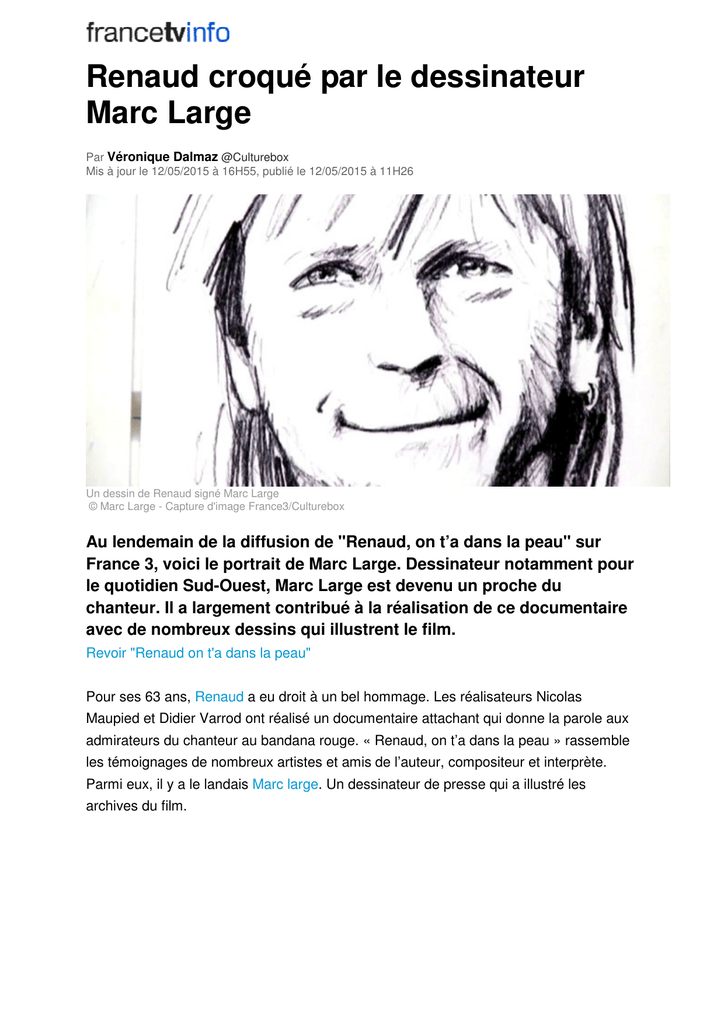 francetvinfo

Renaud croqué par le dessinateur Marc Large

Par Véronique Dalmaz @Culturebox
Mis à jour le 12/05/2015 à 16H55, publié le 12/05/2015 à 11H26

Un dessin de Renaud signé Marc Large
© Marc Large - Capture d'image France3/Culturebox

Au lendemain de la diffusion de "Renaud, on t'a dans la peau" sur France 3, voici le portrait de Marc Large. Dessinateur notamment pour le quotidien Sud-Ouest, Marc Large est devenu un proche du chanteur. Il a largement contribué à la réalisation de ce documentaire avec de nombreux dessins qui illustrent le film.
Revoir "Renaud on t'a dans la peau"

Pour ses 63 ans, Renaud a eu droit à un bel hommage. Les réalisateurs Nicolas Maupied et Didier Varrod ont réalisé un documentaire attachant qui donne la parole aux admirateurs du chanteur au bandana rouge. « Renaud, on t'a dans la peau » rassemble les témoignages de nombreux artistes et amis de l'auteur, compositeur et interprète. Parmi eux, il y a le landais Marc large. Un dessinateur de presse qui a illustré les archives du film.